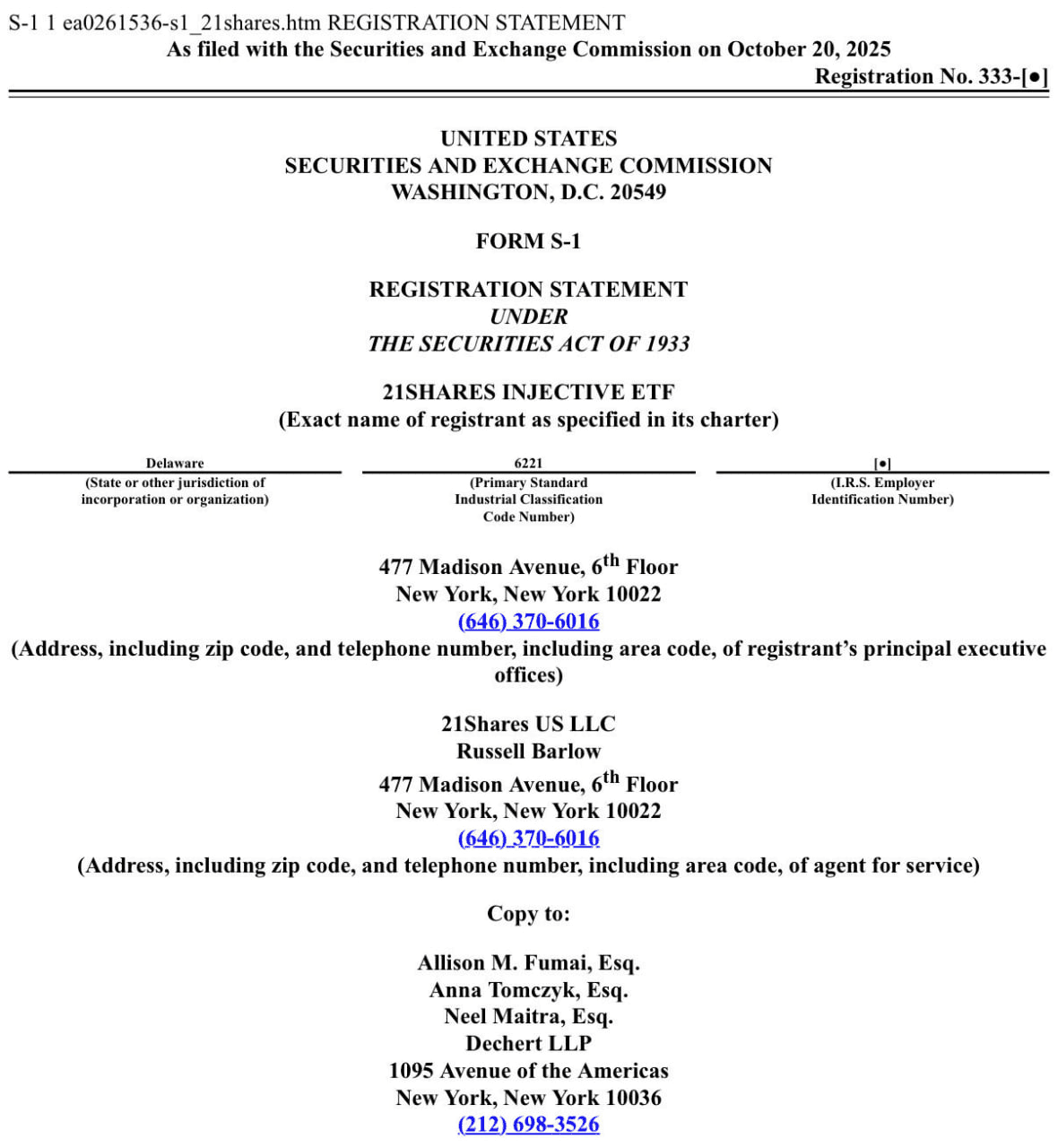 S-1 1 ea0261536-s1_21shares.htm REGISTRATION STATEMENT
As filed with the Securities and Exchange Commission on October 20, 2025
Registration No. 333-[●]

UNITED STATES
SECURITIES AND EXCHANGE COMMISSION
WASHINGTON, D.C. 20549

FORM S-1

REGISTRATION STATEMENT
UNDER
THE SECURITIES ACT OF 1933

21SHARES INJECTIVE ETF
(Exact name of registrant as specified in its charter)

| Delaware | 6221 | [●] |
|---|---|---|
| (State or other jurisdiction of incorporation or organization) | (Primary Standard Industrial Classification Code Number) | (I.R.S. Employer Identification Number) |

477 Madison Avenue, 6$^{th}$ Floor
New York, New York 10022
(646) 370-6016
(Address, including zip code, and telephone number, including area code, of registrant's principal executive offices)

21Shares US LLC
Russell Barlow
477 Madison Avenue, 6$^{th}$ Floor
New York, New York 10022
(646) 370-6016
(Address, including zip code, and telephone number, including area code, of agent for service)

Copy to:

Allison M. Fumai, Esq.
Anna Tomczyk, Esq.
Neel Maitra, Esq.
Dechert LLP
1095 Avenue of the Americas
New York, New York 10036
(212) 698-3526